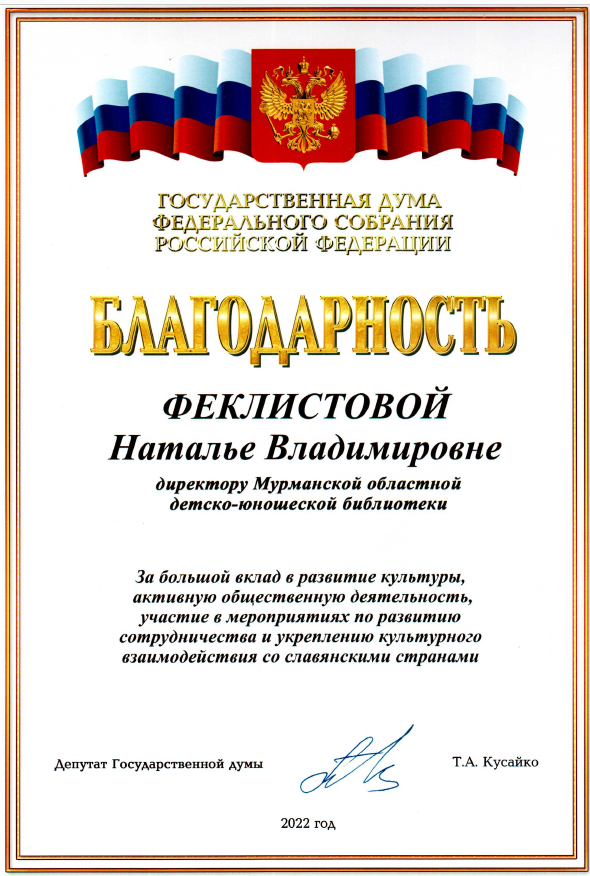 ГОСУДАРСТВЕННАЯ ДУМА
ФЕДЕРАЛЬНОГО СОБРАНИЯ
РОССИЙСКОЙ ФЕДЕРАЦИИ

БЛАГОДАРНОСТЬ

ФЕКЛИСТОВОЙ
Наталье Владимировне

директору Мурманской областной детско-юношеской библиотеки

За большой вклад в развитие культуры, активную общественную деятельность, участие в мероприятиях по развитию сотрудничества и укреплению культурного взаимодействия со славянскими странами

Депутат Государственной думы

Т.А. Кусайко

2022 год